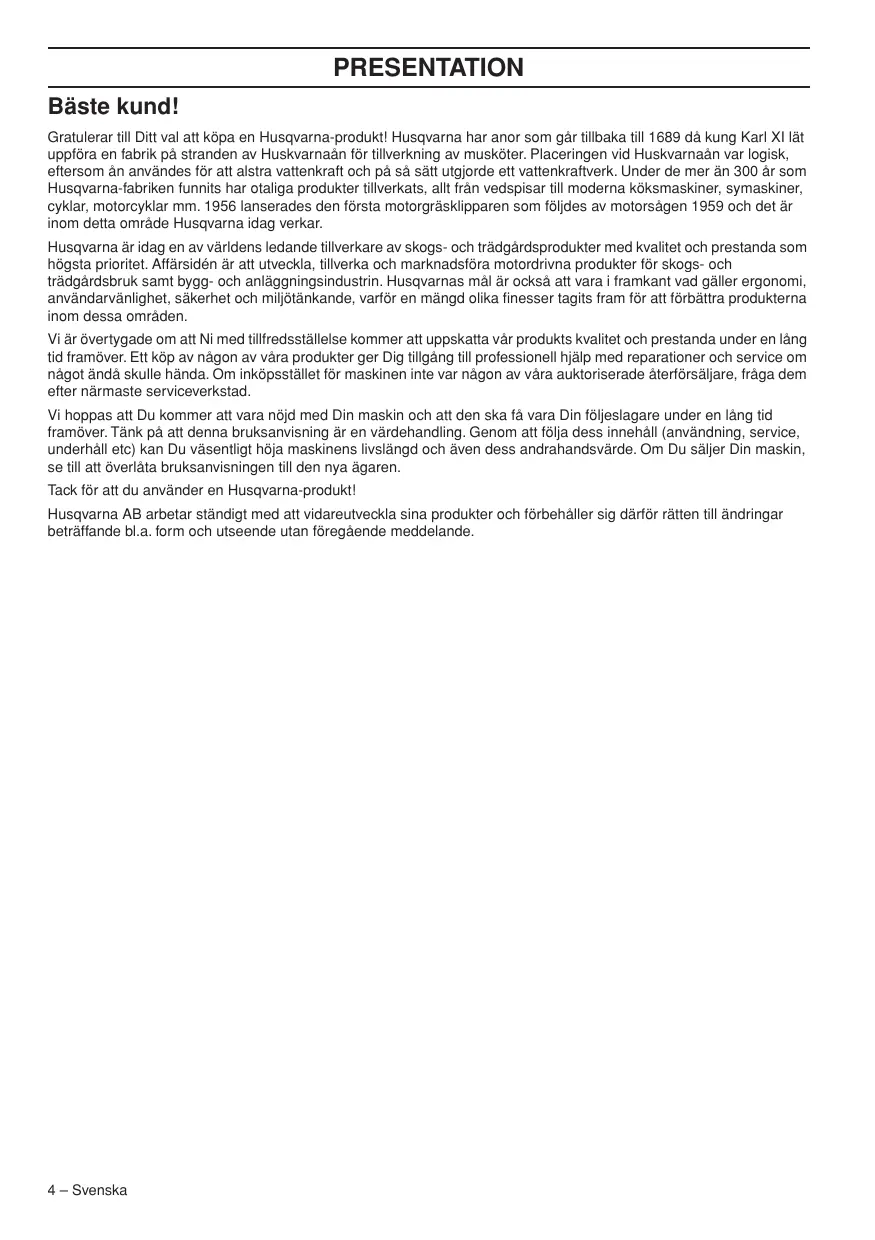 PRESENTATION

Bäste kund!

Gratulerar till Ditt val att köpa en Husqvarna-produkt! Husqvarna har anor som går tillbaka till 1689 då kung Karl XI lät uppföra en fabrik på stranden av Huskvarnaån för tillverkning av musköter. Placeringen vid Huskvarnaån var logisk, eftersom ån användes för att alstra vattenkraft och på så sätt utgjorde ett vattenkraftverk. Under de mer än 300 år som Husqvarna-fabriken funnits har otaliga produkter tillverkats, allt från vedspisar till moderna köksmaskiner, symaskiner, cyklar, motorcyklar mm. 1956 lanserades den första motorgräsklipparen som följdes av motorsågen 1959 och det är inom detta område Husqvarna idag verkar.

Husqvarna är idag en av världens ledande tillverkare av skogs- och trädgårdsprodukter med kvalitet och prestanda som högsta prioritet. Affärsidén är att utveckla, tillverka och marknadsföra motordrivna produkter för skogs- och trädgårdsbruk samt bygg- och anläggningsindustrin. Husqvarnas mål är också att vara i framkant vad gäller ergonomi, användarvänlighet, säkerhet och miljötänkande, varför en mängd olika finesser tagits fram för att förbättra produkterna inom dessa områden.

Vi är övertygade om att Ni med tillfredsställelse kommer att uppskatta vår produkts kvalitet och prestanda under en lång tid framöver. Ett köp av någon av våra produkter ger Dig tillgång till professionell hjälp med reparationer och service om något ändå skulle hända. Om inköpsstället för maskinen inte var någon av våra auktoriserade återförsäljare, fråga dem efter närmaste serviceverkstad.

Vi hoppas att Du kommer att vara nöjd med Din maskin och att den ska få vara Din följeslagare under en lång tid framöver. Tänk på att denna bruksanvisning är en värdehandling. Genom att följa dess innehåll (användning, service, underhåll etc) kan Du väsentligt höja maskinens livslängd och även dess andrahandsvärde. Om Du säljer Din maskin, se till att överlåta bruksanvisningen till den nya ägaren.

Tack för att du använder en Husqvarna-produkt!

Husqvarna AB arbetar ständigt med att vidareutveckla sina produkter och förbehåller sig därför rätten till ändringar beträffande bl.a. form och utseende utan föregående meddelande.

4 – Svenska